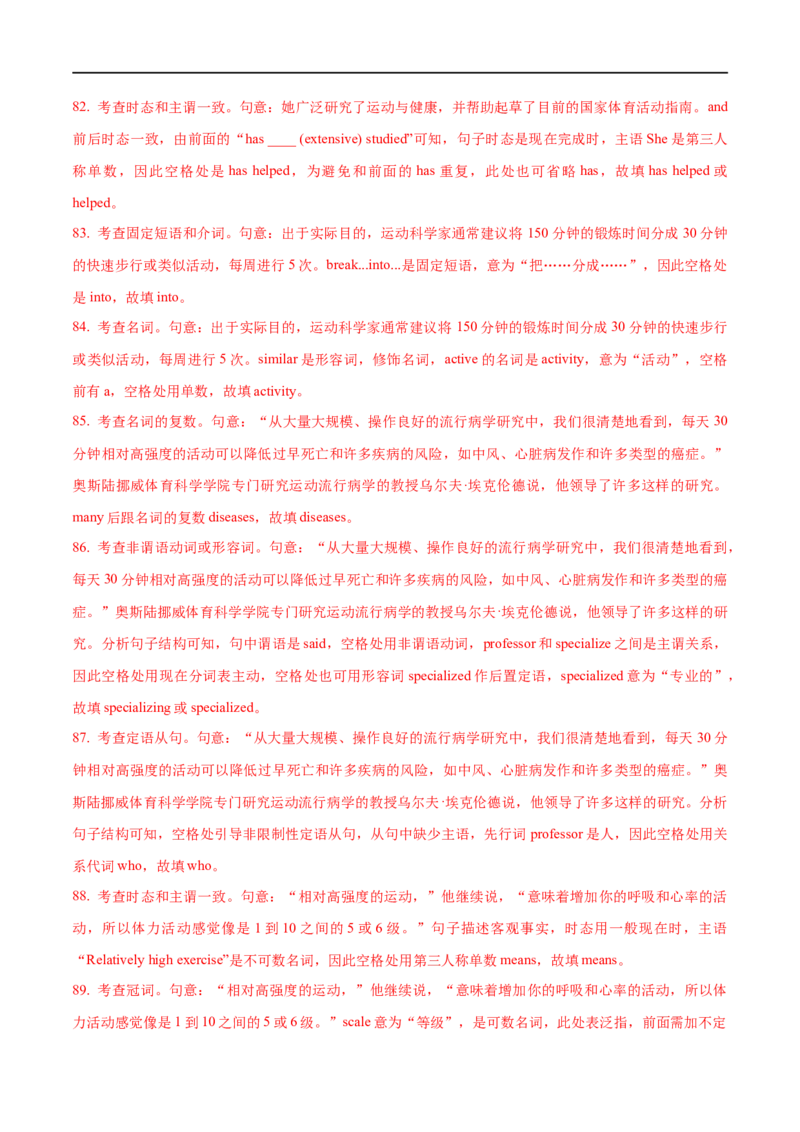 82. 考查时态和主谓一致。句意：她广泛研究了运动与健康，并帮助起草了目前的国家体育活动指南。and 前后时态一致，由前面的“has ____ (extensive) studied”可知，句子时态是现在完成时，主语 She 是第三人称单数，因此空格处是 has helped，为避免和前面的 has 重复，此处也可省略 has，故填 has helped 或 helped。

83. 考查固定短语和介词。句意：出于实际目的，运动科学家通常建议将 150 分钟的锻炼时间分成 30 分钟的快速步行或类似活动，每周进行 5 次。break...into...是固定短语，意为“把……分成……”，因此空格处是 into，故填 into。

84. 考查名词。句意：出于实际目的，运动科学家通常建议将 150 分钟的锻炼时间分成 30 分钟的快速步行或类似活动，每周进行 5 次。similar 是形容词，修饰名词，active 的名词是 activity，意为“活动”，空格前有 a，空格处用单数，故填 activity。

85. 考查名词的复数。句意：“从大量大规模、操作良好的流行病学研究中，我们很清楚地看到，每天 30 分钟相对高强度的活动可以降低过早死亡和许多疾病的风险，如中风、心脏病发作和许多类型的癌症。”奥斯陆挪威体育科学学院专门研究运动流行病学的教授乌尔夫·埃克伦德说，他领导了许多这样的研究。many 后跟名词的复数 diseases，故填 diseases。

86. 考查非谓语动词或形容词。句意：“从大量大规模、操作良好的流行病学研究中，我们很清楚地看到，每天 30 分钟相对高强度的活动可以降低过早死亡和许多疾病的风险，如中风、心脏病发作和许多类型的癌症。”奥斯陆挪威体育科学学院专门研究运动流行病学的教授乌尔夫·埃克伦德说，他领导了许多这样的研究。分析句子结构可知，句中谓语是 said，空格处用非谓语动词，professor 和 specialize 之间是主谓关系，因此空格处用现在分词表主动，空格处也可用形容词 specialized 作后置定语，specialized 意为“专业的”，故填 specializing 或 specialized。

87. 考查定语从句。句意：“从大量大规模、操作良好的流行病学研究中，我们很清楚地看到，每天 30 分钟相对高强度的活动可以降低过早死亡和许多疾病的风险，如中风、心脏病发作和许多类型的癌症。”奥斯陆挪威体育科学学院专门研究运动流行病学的教授乌尔夫·埃克伦德说，他领导了许多这样的研究。分析句子结构可知，空格处引导非限制性定语从句，从句中缺少主语，先行词 professor 是人，因此空格处用关系代词 who，故填 who。

88. 考查时态和主谓一致。句意：“相对高强度的运动，”他继续说，“意味着增加你的呼吸和心率的活动，所以体力活动感觉像是 1 到 10 之间的 5 或 6 级。”句子描述客观事实，时态用一般现在时，主语“Relatively high exercise”是不可数名词，因此空格处用第三人称单数 means，故填 means。

89. 考查冠词。句意：“相对高强度的运动，”他继续说，“意味着增加你的呼吸和心率的活动，所以体力活动感觉像是 1 到 10 之间的 5 或 6 级。”scale 意为“等级”，是可数名词，此处表泛指，前面需加不定